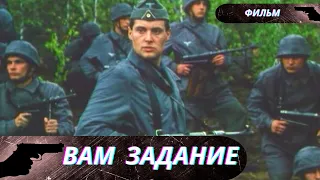 ФИЛЬМ

ВАМ ЗАДАНИЕ